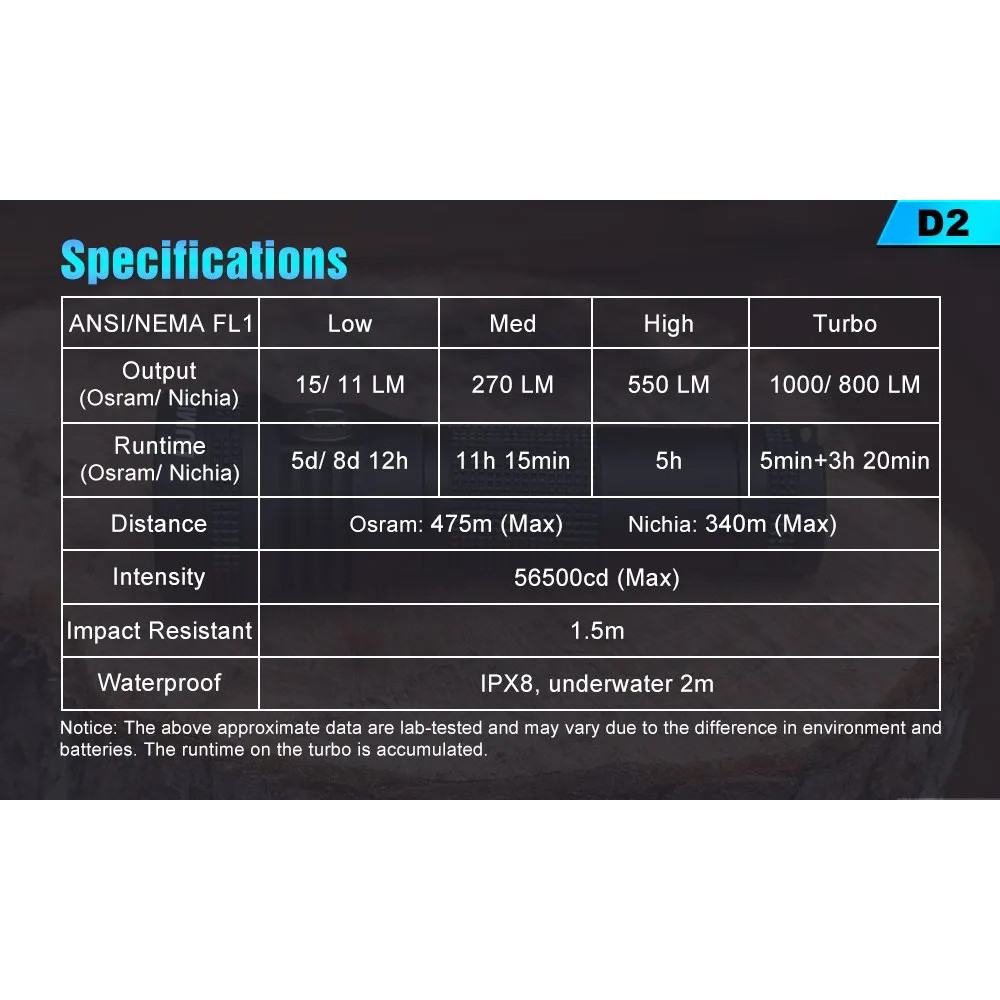 D2

Specifications

| ANSI/NEMA FL1 | Low | Med | High | Turbo |
|---|---|---|---|---|
| Output (Osram/ Nichia) | 15/ 11 LM | 270 LM | 550 LM | 1000/ 800 LM |
| Runtime (Osram/ Nichia) | 5d/ 8d 12h | 11h 15min | 5h | 5min+3h 20min |
| Distance | Osram: 475m (Max) Nichia: 340m (Max) | | | |
| Intensity | 56500cd (Max) | | | |
| Impact Resistant | 1.5m | | | |
| Waterproof | IPX8, underwater 2m | | | |

Notice: The above approximate data are lab-tested and may vary due to the difference in environment and batteries. The runtime on the turbo is accumulated.